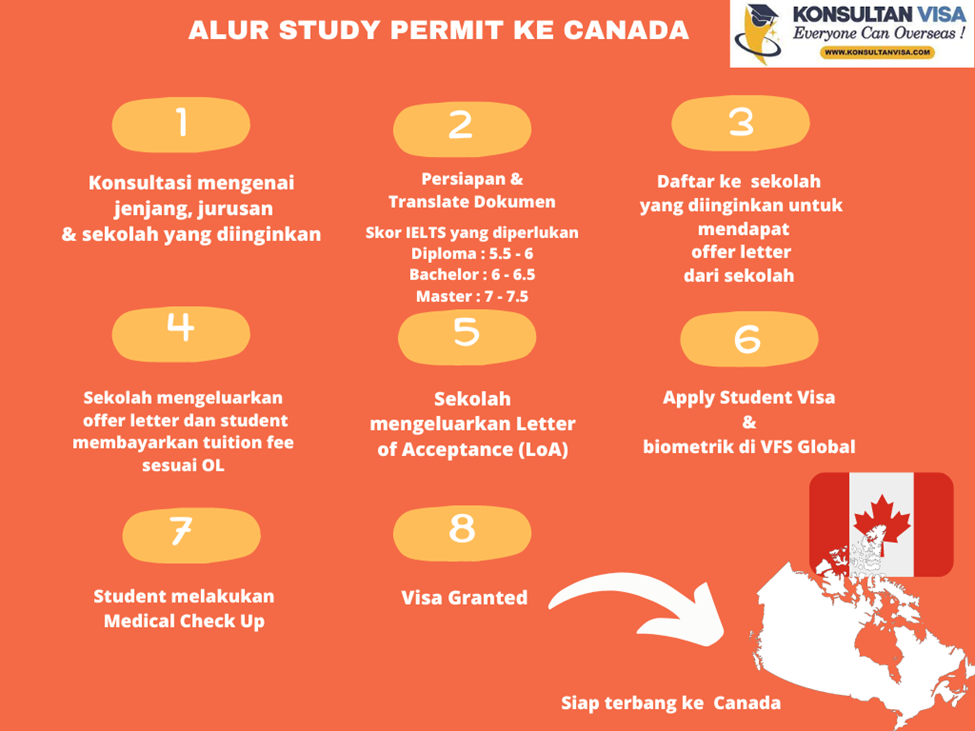 ALUR STUDY PERMIT KE CANADA

KONSULTAN VISA
Everyone Can Overseas !
WWW.KONSULTANVISA.COM

1

Konsultasi mengenai jenjang, jurusan & sekolah yang diinginkan

2

Persiapan & Translate Dokumen

Skor IELTS yang diperlukan
Diploma : 5.5 - 6
Bachelor : 6 - 6.5
Master : 7 - 7.5

3

Daftar ke sekolah yang diinginkan untuk mendapat offer letter dari sekolah

4

Sekolah mengeluarkan offer letter dan student membayarkan tuition fee sesuai OL

5

Sekolah mengeluarkan Letter of Acceptance (LoA)

6

Apply Student Visa & biometrik di VFS Global

7

Student melakukan Medical Check Up

8

Visa Granted

Siap terbang ke Canada